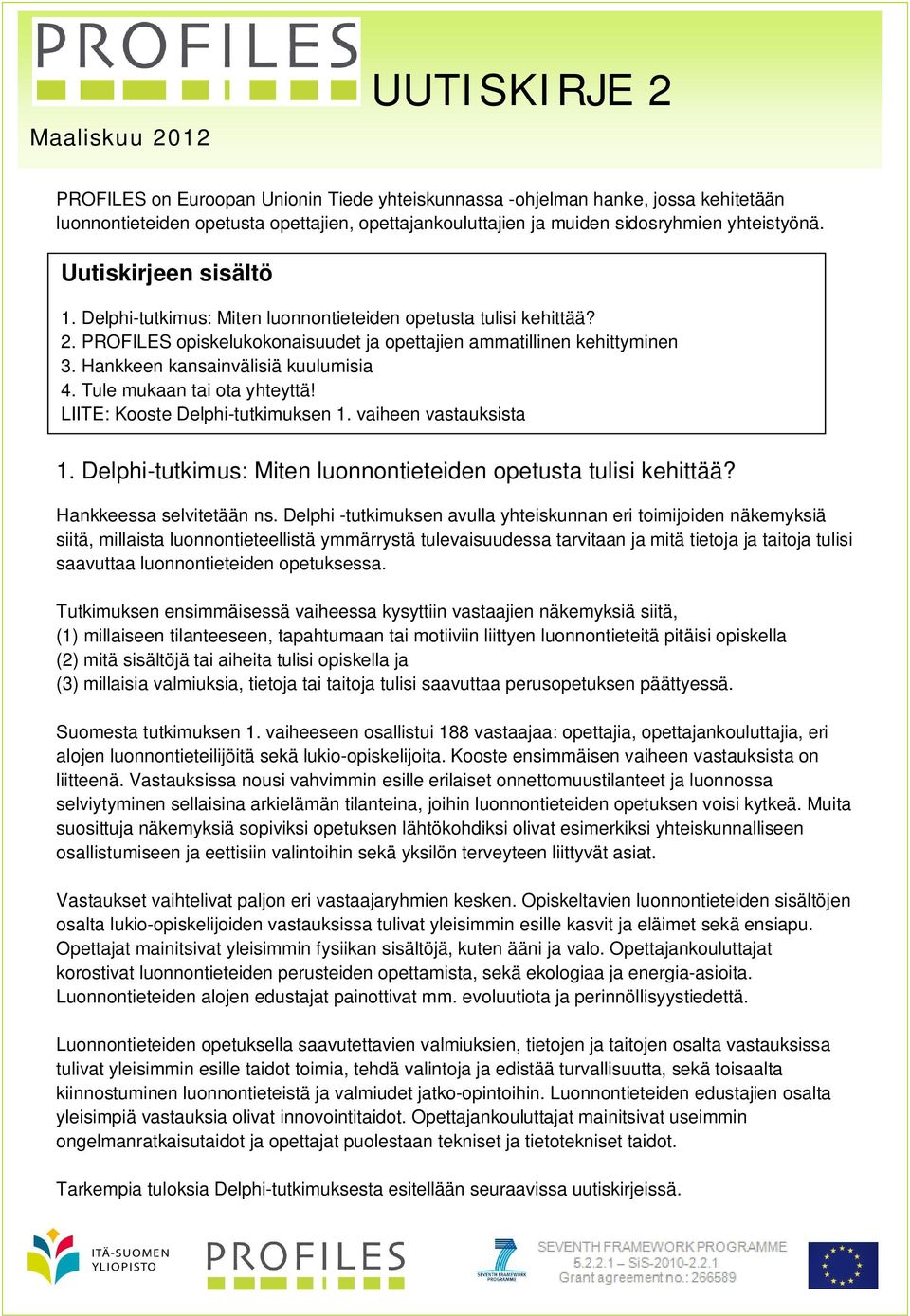 PROFILES

UUTISKIRJE 2

Maaliskuu 2012

PROFILES on Euroopan Unionin Tiede yhteiskunnassa -ohjelman hanke, jossa kehitetään luonnontieteiden opetusta opettajien, opettajankouluttajien ja muiden sidosryhmien yhteistyönä.

Uutiskirjeen sisältö

1. Delphi-tutkimus: Miten luonnontieteiden opetusta tulisi kehittää?
2. PROFILES opiskelukokonaisuudet ja opettajien ammatillinen kehittyminen
3. Hankkeen kansainvälisiä kuulumisia
4. Tule mukaan tai ota yhteyttä!
LIITE: Kooste Delphi-tutkimuksen 1. vaiheen vastauksista

1. Delphi-tutkimus: Miten luonnontieteiden opetusta tulisi kehittää?

Hankkeessa selvitetään ns. Delphi -tutkimuksen avulla yhteiskunnan eri toimijoiden näkemyksiä siitä, millaista luonnontieteellistä ymmärrystä tulevaisuudessa tarvitaan ja mitä tietoja ja taitoja tulisi saavuttaa luonnontieteiden opetuksessa.

Tutkimuksen ensimmäisessä vaiheessa kysyttiin vastaajien näkemyksiä siitä,
(1) millaiseen tilanteeseen, tapahtumaan tai motiiviin liittyen luonnontieteitä pitäisi opiskella
(2) mitä sisältöjä tai aiheita tulisi opiskella ja
(3) millaisia valmiuksia, tietoja tai taitoja tulisi saavuttaa perusopetuksen päättyessä.

Suomesta tutkimuksen 1. vaiheeseen osallistui 188 vastaajaa: opettajia, opettajankouluttajia, eri alojen luonnontieteilijöitä sekä lukio-opiskelijoita. Kooste ensimmäisen vaiheen vastauksista on liitteenä. Vastauksissa nousi vahvimmin esille erilaiset onnettomuustilanteet ja luonnossa selviytyminen sellaisina arkielämän tilanteina, joihin luonnontieteiden opetuksen voisi kytkeä. Muita suosittuja näkemyksiä sopiviksi opetuksen lähtökohdiksi olivat esimerkiksi yhteiskunnalliseen osallistumiseen ja eettisiin valintoihin sekä yksilön terveyteen liittyvät asiat.

Vastaukset vaihtelivat paljon eri vastaajaryhmien kesken. Opiskeltavien luonnontieteiden sisältöjen osalta lukio-opiskelijoiden vastauksissa tulivat yleisimmin esille kasvit ja eläimet sekä ensiapu. Opettajat mainitsivat yleisimmin fysiikan sisältöjä, kuten ääni ja valo. Opettajankouluttajat korostivat luonnontieteiden perusteiden opettamista, sekä ekologiaa ja energia-asioita. Luonnontieteiden alojen edustajat painottivat mm. evoluutiota ja perinnöllisyystiedettä.

Luonnontieteiden opetuksella saavutettavien valmiuksien, tietojen ja taitojen osalta vastauksissa tulivat yleisimmin esille taidot toimia, tehdä valintoja ja edistää turvallisuutta, sekä toisaalta kiinnostuminen luonnontieteistä ja valmiudet jatko-opintoihin. Luonnontieteiden edustajien osalta yleisimpiä vastauksia olivat innovointitaidot. Opettajankouluttajat mainitsivat useimmin ongelmanratkaisutaidot ja opettajat puolestaan tekniset ja tietotekniset taidot.

Tarkempia tuloksia Delphi-tutkimuksesta esitellään seuraavissa uutiskirjeissä.

ITÄ-SUOMEN YLIOPISTO

PROFILES

SEVENTH FRAMEWORK PROGRAMME

SEVENTH FRAMEWORK PROGRAMME
5.2.2.1 – SiS-2010-2.2.1
Grant agreement no.: 266589